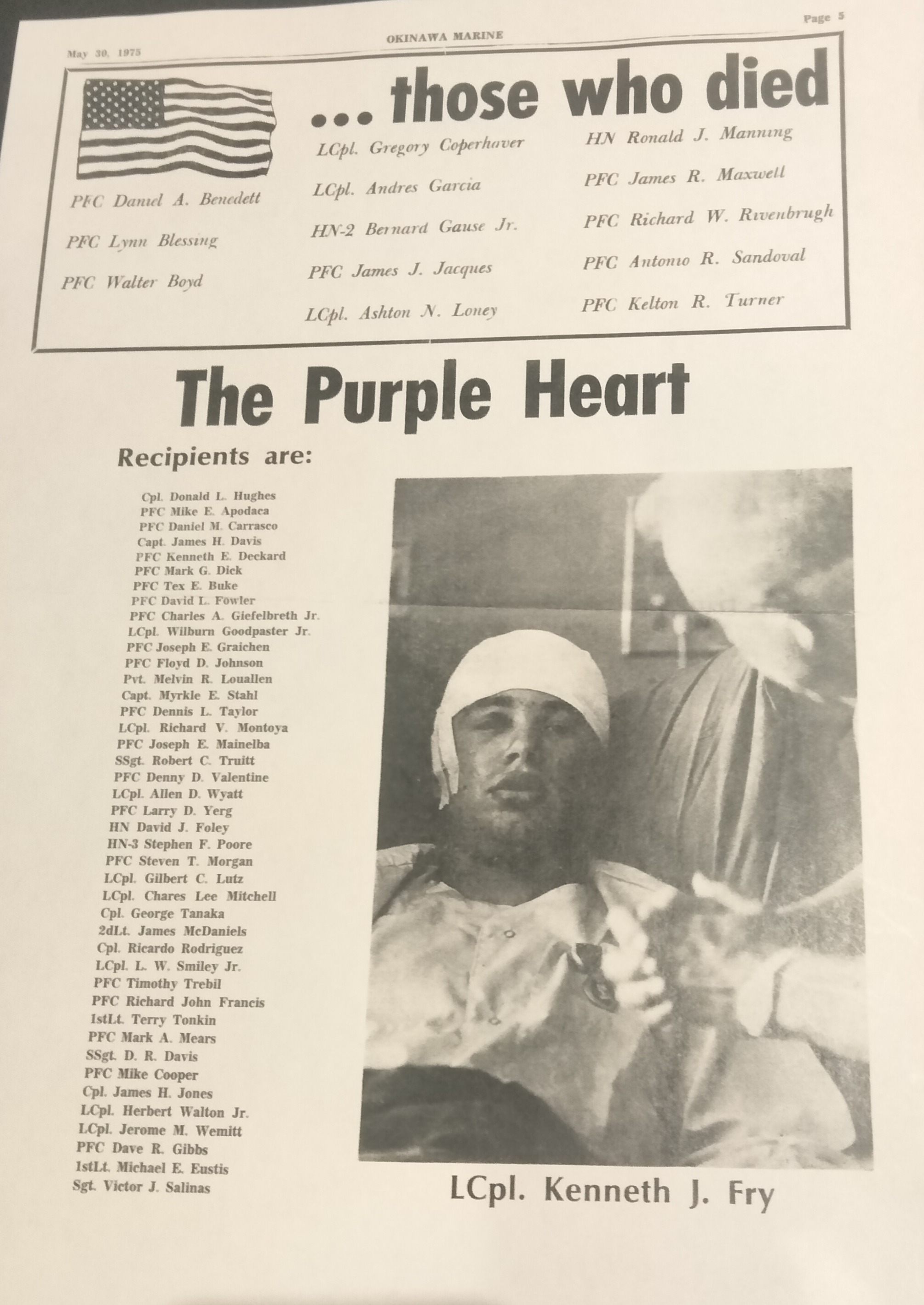 May 30, 1975

OKINAWA MARINE

Page 5

... those who died

PFC Daniel A. Benedett

PFC Lynn Blessing

PFC Walter Boyd

LCpl. Gregory Coperhaver

LCpl. Andres Garcia

HN-2 Bernard Gause Jr.

PFC James J. Jacques

LCpl. Ashton N. Loney

HN Ronald J. Manning

PFC James R. Maxwell

PFC Richard W. Rivenbrugh

PFC Antonio R. Sandoval

PFC Kelton R. Turner

The Purple Heart

Recipients are:

Cpl. Donald L. Hughes
PFC Mike E. Apodaca
PFC Daniel M. Carrasco
Capt. James H. Davis
PFC Kenneth E. Deckard
PFC Mark G. Dick
PFC Tex E. Buke
PFC David L. Fowler
PFC Charles A. Giefelbreth Jr.
LCpl. Wilburn Goodpaster Jr.
PFC Joseph E. Graichen
PFC Floyd D. Johnson
Pvt. Melvin R. Louallen
Capt. Myrkle E. Stahl
PFC Dennis L. Taylor
LCpl. Richard V. Montoya
PFC Joseph E. Mainelba
SSgt. Robert C. Truitt
PFC Denny D. Valentine
LCpl. Allen D. Wyatt
PFC Larry D. Yerg
HN David J. Foley
HN-3 Stephen F. Poore
PFC Steven T. Morgan
LCpl. Gilbert C. Lutz
LCpl. Chares Lee Mitchell
Cpl. George Tanaka
2dLt. James McDaniels
Cpl. Ricardo Rodriguez
LCpl. L. W. Smiley Jr.
PFC Timothy Trebil
PFC Richard John Francis
1stLt. Terry Tonkin
PFC Mark A. Mears
SSgt. D. R. Davis
PFC Mike Cooper
Cpl. James H. Jones
LCpl. Herbert Walton Jr.
LCpl. Jerome M. Wemitt
PFC Dave R. Gibbs
1stLt. Michael E. Eustis
Sgt. Victor J. Salinas

LCpl. Kenneth J. Fry